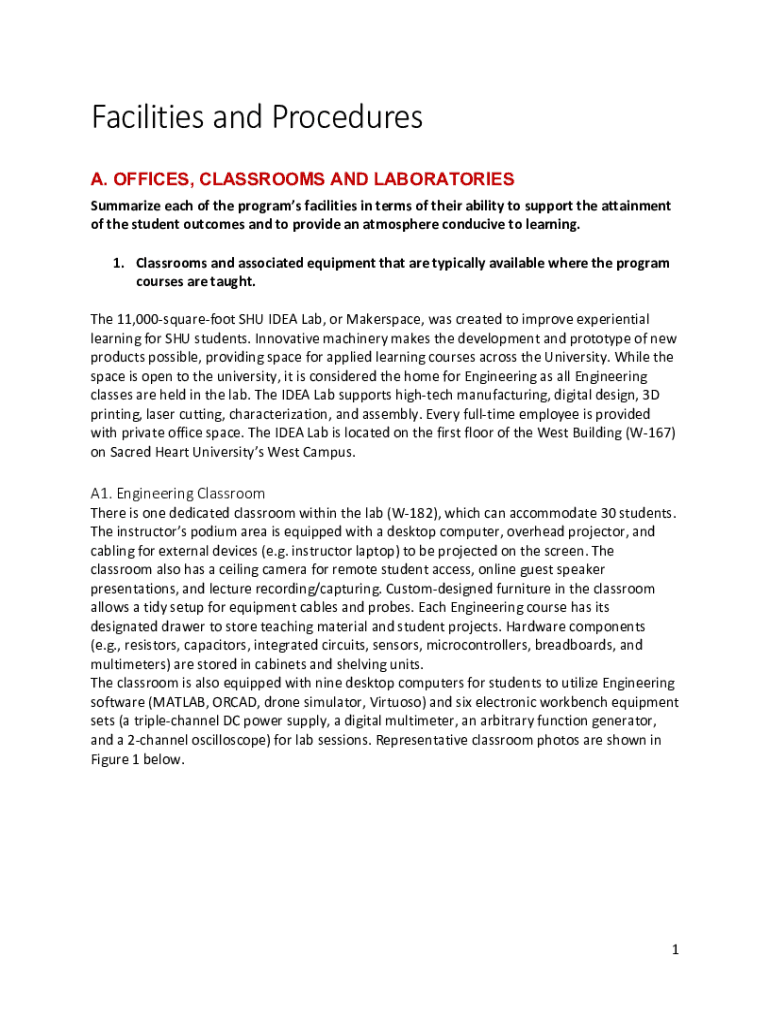 Facilities and Procedures

A. OFFICES, CLASSROOMS AND LABORATORIES

Summarize each of the program's facilities in terms of their ability to support the attainment of the student outcomes and to provide an atmosphere conducive to learning.

1. Classrooms and associated equipment that are typically available where the program courses are taught.

The 11,000-square-foot SHU IDEA Lab, or Makerspace, was created to improve experiential learning for SHU students. Innovative machinery makes the development and prototype of new products possible, providing space for applied learning courses across the University. While the space is open to the university, it is considered the home for Engineering as all Engineering classes are held in the lab. The IDEA Lab supports high-tech manufacturing, digital design, 3D printing, laser cutting, characterization, and assembly. Every full-time employee is provided with private office space. The IDEA Lab is located on the first floor of the West Building (W-167) on Sacred Heart University's West Campus.

A1. Engineering Classroom

There is one dedicated classroom within the lab (W-182), which can accommodate 30 students. The instructor's podium area is equipped with a desktop computer, overhead projector, and cabling for external devices (e.g. instructor laptop) to be projected on the screen. The classroom also has a ceiling camera for remote student access, online guest speaker presentations, and lecture recording/capturing. Custom-designed furniture in the classroom allows a tidy setup for equipment cables and probes. Each Engineering course has its designated drawer to store teaching material and student projects. Hardware components (e.g., resistors, capacitors, integrated circuits, sensors, microcontrollers, breadboards, and multimeters) are stored in cabinets and shelving units.
The classroom is also equipped with nine desktop computers for students to utilize Engineering software (MATLAB, ORCAD, drone simulator, Virtuoso) and six electronic workbench equipment sets (a triple-channel DC power supply, a digital multimeter, an arbitrary function generator, and a 2-channel oscilloscope) for lab sessions. Representative classroom photos are shown in Figure 1 below.

1